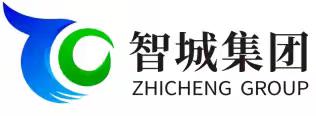 智城集团
ZHICHENG GROUP